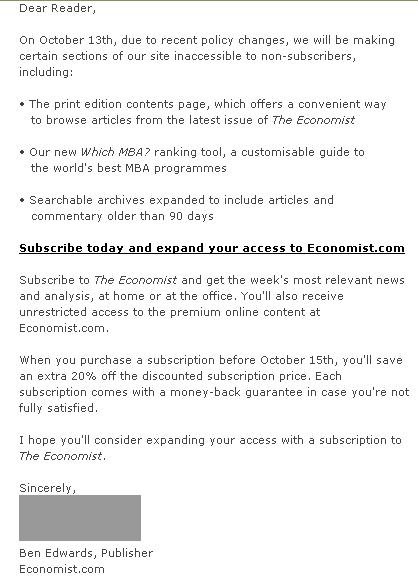 Dear Reader,

On October 13th, due to recent policy changes, we will be making certain sections of our site inaccessible to non-subscribers, including:

• The print edition contents page, which offers a convenient way to browse articles from the latest issue of The Economist

• Our new Which MBA? ranking tool, a customisable guide to the world's best MBA programmes

• Searchable archives expanded to include articles and commentary older than 90 days

Subscribe today and expand your access to Economist.com

Subscribe to The Economist and get the week's most relevant news and analysis, at home or at the office. You'll also receive unrestricted access to the premium online content at Economist.com.

When you purchase a subscription before October 15th, you'll save an extra 20% off the discounted subscription price. Each subscription comes with a money-back guarantee in case you're not fully satisfied.

I hope you'll consider expanding your access with a subscription to The Economist.

Sincerely,

Ben Edwards, Publisher
Economist.com